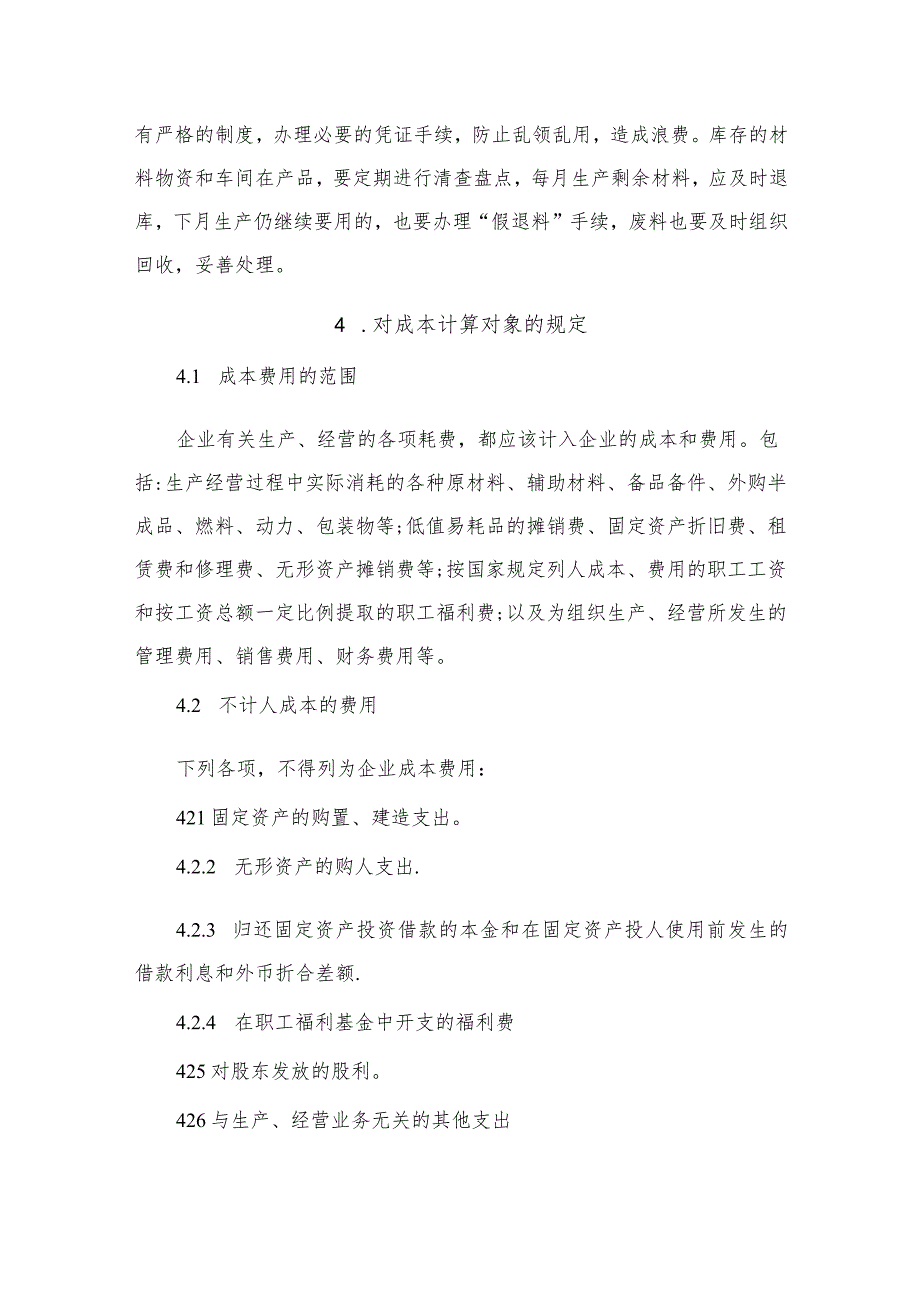 有严格的制度，办理必要的凭证手续，防止乱领乱用，造成浪费。库存的材料物资和车间在产品，要定期进行清查盘点，每月生产剩余材料，应及时退库，下月生产仍继续要用的，也要办理“假退料”手续，废料也要及时组织回收，妥善处理。

4 .对成本计算对象的规定

4.1 成本费用的范围

企业有关生产、经营的各项耗费，都应该计入企业的成本和费用。包括:生产经营过程中实际消耗的各种原材料、辅助材料、备品备件、外购半成品、燃料、动力、包装物等;低值易耗品的摊销费、固定资产折旧费、租赁费和修理费、无形资产摊销费等;按国家规定列人成本、费用的职工工资和按工资总额一定比例提取的职工福利费;以及为组织生产、经营所发生的管理费用、销售费用、财务费用等。

4.2 不计人成本的费用

下列各项，不得列为企业成本费用：

421 固定资产的购置、建造支出。

4.2.2 无形资产的购人支出.

4.2.3 归还固定资产投资借款的本金和在固定资产投人使用前发生的借款利息和外币折合差额.

4.2.4 在职工福利基金中开支的福利费

425 对股东发放的股利。

426 与生产、经营业务无关的其他支出